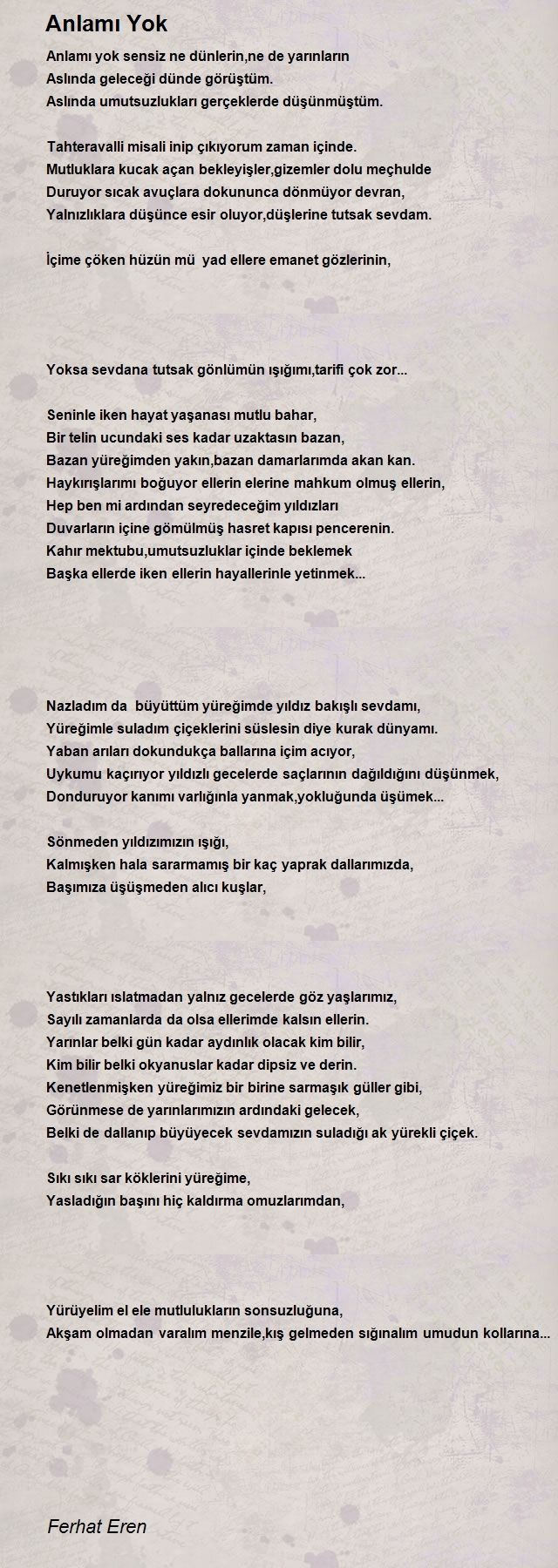 Anlamı Yok

Anlamı yok sensiz ne dünlerin,ne de yarınların
Aslında geleceği dünde görüştüm.
Aslında umutsuzlukları gerçeklerde düşünmüştüm.

Tahteravalli misali inip çıkıyorum zaman içinde.
Mutluklara kucak açan bekleyişler,gizemler dolu meçhulde
Duruyor sıcak avuçlara dokununca dönmüyor devran,
Yalnızlıklara düşünce esir oluyor,düşlerine tutsak sevdam.

İçime çöken hüzün mü yad ellere emanet gözlerinin,

Yoksa sevdana tutsak gönlümün ışığımı,tarifi çok zor...

Seninle iken hayat yaşanası mutlu bahar,
Bir telin ucundaki ses kadar uzaktasın bazan,
Bazan yüreğimden yakın,bazan damarlarımda akan kan.
Haykırışlarımı boğuyor ellerin elerine mahkum olmuş ellerin,
Hep ben mi ardından seyredeceğim yıldızları
Duvarların içine gömülmüş hasret kapısı pencerenin.
Kahır mektubu,umutsuzluklar içinde beklemek
Başka ellerde iken ellerin hayallerinle yetinmek...

Nazladım da büyüttüm yüreğimde yıldız bakışlı sevdamı,
Yüreğimle suladım çiçeklerini süslesin diye kurak dünyamı.
Yaban arıları dokundukça ballarına içim acıyor,
Uykumu kaçırıyor yıldızlı gecelerde saçlarının dağıldığını düşünmek,
Donduruyor kanımı varlığınla yanmak,yokluğunda üşümek...

Sönmeden yıldızımızın ışığı,
Kalmışken hala sararmamış bir kaç yaprak dallarımızda,
Başımıza üşüşmeden alıcı kuşlar,

Yastıkları ıslatmadan yalnız gecelerde göz yaşlarımız,
Sayılı zamanlarda da olsa ellerimde kalsın ellerin.
Yarınlar belki gün kadar aydınlık olacak kim bilir,
Kim bilir belki okyanuslar kadar dipsiz ve derin.
Kenetlenmişken yüreğimiz bir birine sarmaşık güller gibi,
Görünmese de yarınlarımızın ardındaki gelecek,
Belki de dallanıp büyüyecek sevdamızın suladığı ak yürekli çiçek.

Sıkı sıkı sar köklerini yüreğime,
Yasladığın başını hiç kaldırma omuzlarımdan,

Yürüyelim el ele mutlulukların sonsuzluğuna,
Akşam olmadan varalım menzile,kış gelmeden sığınalım umudun kollarına...

Ferhat Eren